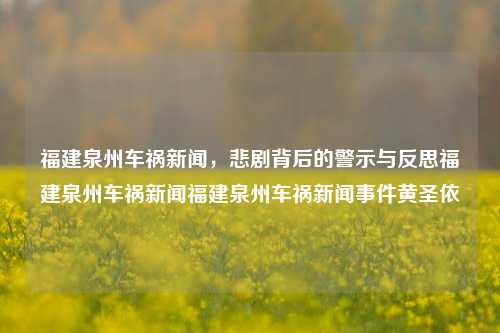 福建泉州车祸新闻，悲剧背后的警示与反思福建泉州车祸新闻福建泉州车祸新闻事件黄圣依